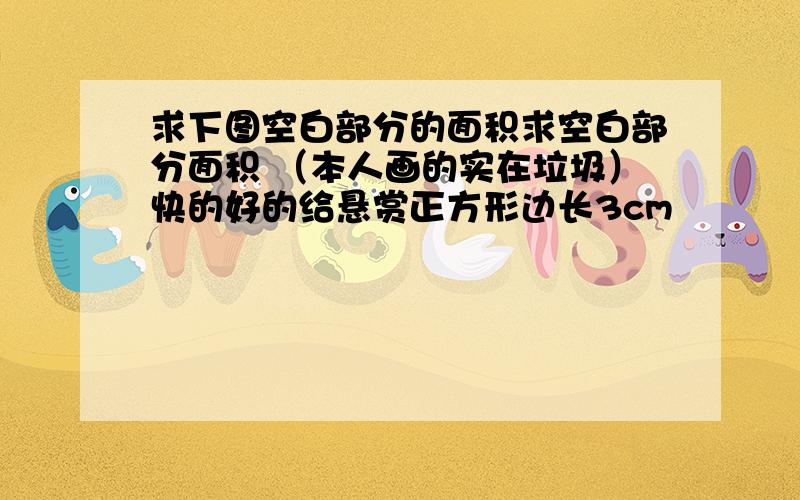 求下图空白部分的面积求空白部分面积 （本人画的实在垃圾）快的好的给悬赏正方形边长3cm